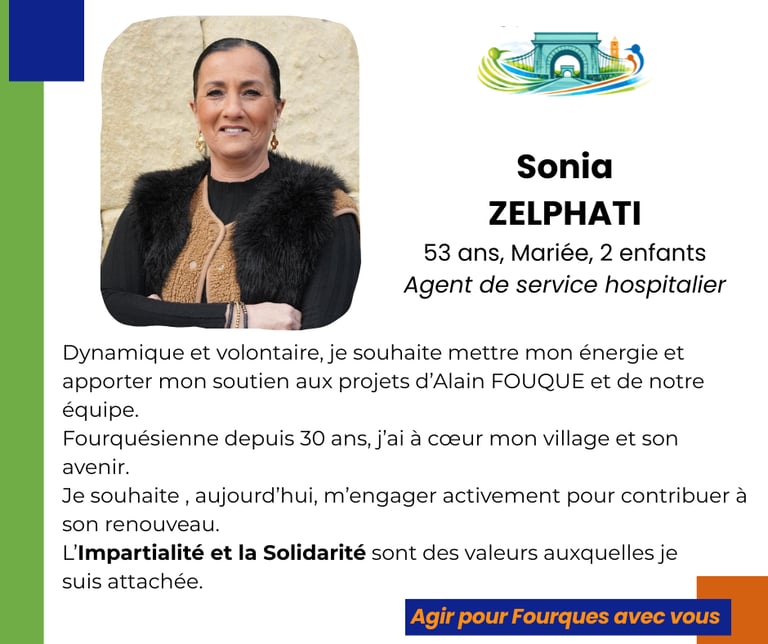 Sonia
ZELPHATI
53 ans, Mariée, 2 enfants
Agent de service hospitalier

Dynamique et volontaire, je souhaite mettre mon énergie et apporter mon soutien aux projets d'Alain FOUQUE et de notre équipe.

Fourquésienne depuis 30 ans, j'ai à cœur mon village et son avenir.

Je souhaite , aujourd'hui, m'engager activement pour contribuer à son renouveau.

L'Impartialité et la Solidarité sont des valeurs auxquelles je suis attachée.

Agir pour Fourques avec vous